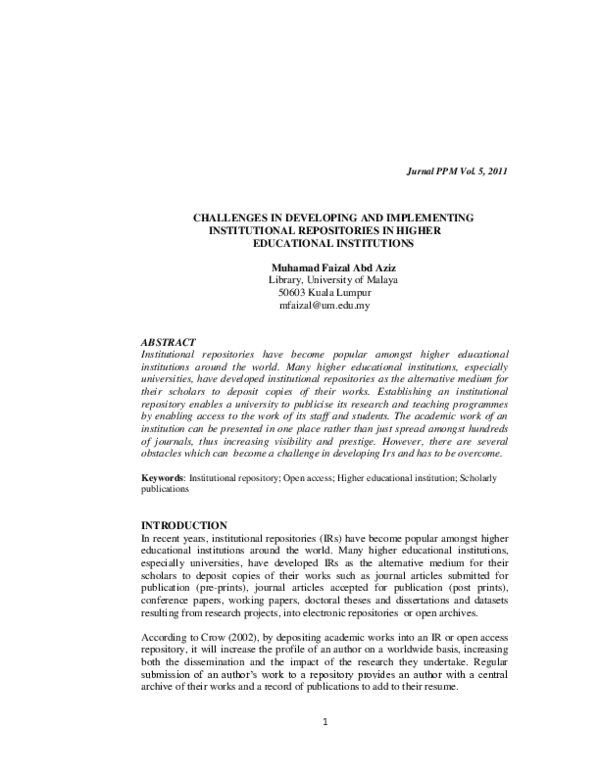 Jurnal PPM Vol. 5, 2011

CHALLENGES IN DEVELOPING AND IMPLEMENTING INSTITUTIONAL REPOSITORIES IN HIGHER EDUCATIONAL INSTITUTIONS

Muhamad Faizal Abd Aziz
Library, University of Malaya
50603 Kuala Lumpur
mfaizal@um.edu.my

ABSTRACT
Institutional repositories have become popular amongst higher educational institutions around the world. Many higher educational institutions, especially universities, have developed institutional repositories as the alternative medium for their scholars to deposit copies of their works. Establishing an institutional repository enables a university to publicise its research and teaching programmes by enabling access to the work of its staff and students. The academic work of an institution can be presented in one place rather than just spread amongst hundreds of journals, thus increasing visibility and prestige. However, there are several obstacles which can become a challenge in developing Irs and has to be overcome.

Keywords: Institutional repository; Open access; Higher educational institution; Scholarly publications

INTRODUCTION
In recent years, institutional repositories (IRs) have become popular amongst higher educational institutions around the world. Many higher educational institutions, especially universities, have developed IRs as the alternative medium for their scholars to deposit copies of their works such as journal articles submitted for publication (pre-prints), journal articles accepted for publication (post prints), conference papers, working papers, doctoral theses and dissertations and datasets resulting from research projects, into electronic repositories or open archives.

According to Crow (2002), by depositing academic works into an IR or open access repository, it will increase the profile of an author on a worldwide basis, increasing both the dissemination and the impact of the research they undertake. Regular submission of an author's work to a repository provides an author with a central archive of their works and a record of publications to add to their resume.

1